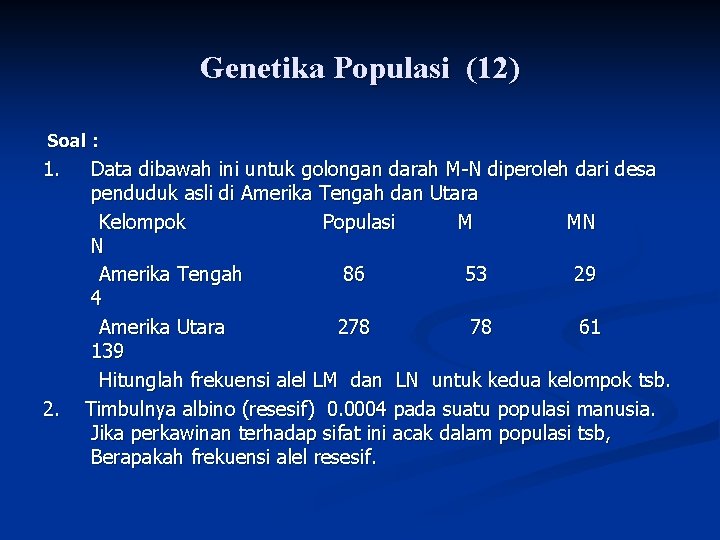 Genetika Populasi (12)

Soal :

1. Data dibawah ini untuk golongan darah M-N diperoleh dari desa penduduk asli di Amerika Tengah dan Utara

| Kelompok | Populasi | M | MN | N |
|---|---|---|---|---|
| Amerika Tengah | 86 | 53 | 29 | 4 |
| Amerika Utara | 278 | 78 | 61 | 139 |

Hitunglah frekuensi alel LM dan LN untuk kedua kelompok tsb.

2. Timbulnya albino (resesif) 0.0004 pada suatu populasi manusia. Jika perkawinan terhadap sifat ini acak dalam populasi tsb, Berapakah frekuensi alel resesif.